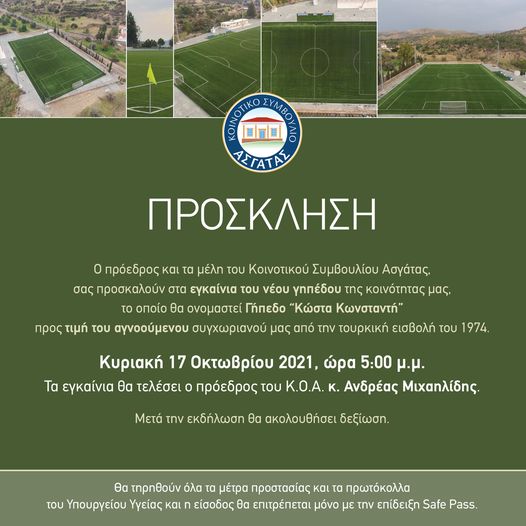 ΚΟΙΝΟΤΙΚΟ ΣΥΜΒΟΥΛΙΟ
ΑΣΓΑΤΑΣ

ΠΡΟΣΚΛΗΣΗ

Ο πρόεδρος και τα μέλη του Κοινοτικού Συμβουλίου Ασγάτας, σας προσκαλούν στα εγκαίνια του νέου γηπέδου της κοινότητας μας, το οποίο θα ονομαστεί Γήπεδο "Κώστα Κωνσταντή" προς τιμή του αγνοούμενου συγχωριανού μας από την τουρκική εισβολή του 1974.

Κυριακή 17 Οκτωβρίου 2021, ώρα 5:00 μ.μ.
Τα εγκαίνια θα τελέσει ο πρόεδρος του Κ.Ο.Α. κ. Ανδρέας Μιχαηλίδης.

Μετά την εκδήλωση θα ακολουθήσει δεξίωση.

Θα τηρηθούν όλα τα μέτρα προστασίας και τα πρωτόκολλα του Υπουργείου Υγείας και η είσοδος θα επιτρέπεται μόνο με την επίδειξη Safe Pass.